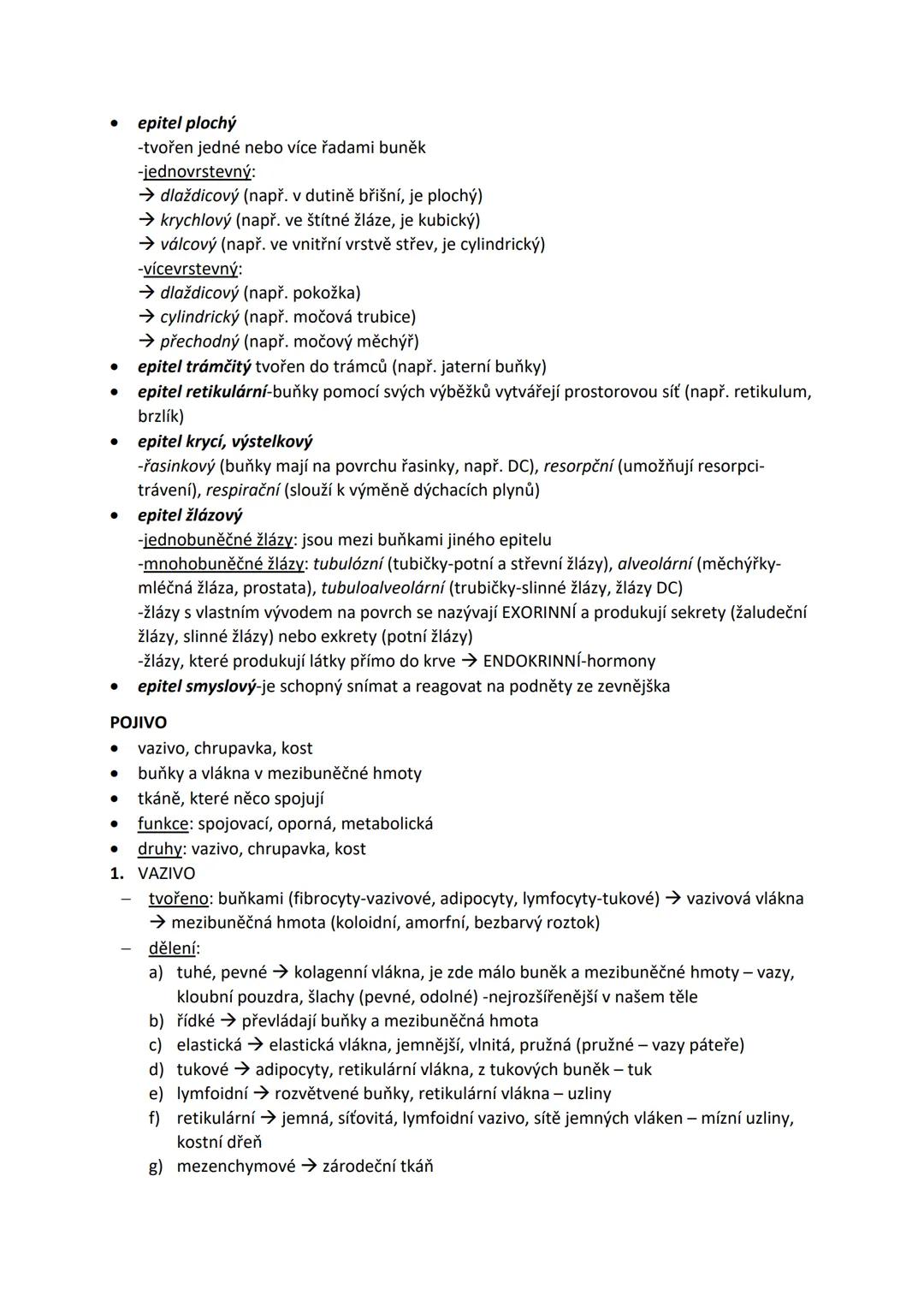 • epitel plochý
-tvořen jedné nebo více řadami buněk
-jednovrstevný:
→ dlaždicový (např. v dutině břišní, je plochý)
→ krychlový (např. ve štítné žláze, je kubický)
→ válcový (např. ve vnitřní vrstvě střev, je cylindrický)
-vícevrstevný:
→ dlaždicový (např. pokožka)
→ cylindrický (např. močová trubice)
→ přechodný (např. močový měchýř)
• epitel trámčitý tvořen do trámců (např. jaterní buňky)
• epitel retikulární-buňky pomocí svých výběžků vytvářejí prostorovou síť (např. retikulum, brzlík)
• epitel krycí, výstelkový
-řasinkový (buňky mají na povrchu řasinky, např. DC), resorpční (umožňují resorpci-trávení), respirační (slouží k výměně dýchacích plynů)
• epitel žlázový
-jednobuněčné žlázy: jsou mezi buňkami jiného epitelu
-mnohobuněčné žlázy: tubulózní (tubičky-potní a střevní žlázy), alveolární (měchýřky-mléčná žláza, prostata), tubuloalveolární (trubičky-slinné žlázy, žlázy DC)
-žlázy s vlastním vývodem na povrch se nazývají EXORINNÍ a produkují sekrety (žaludeční žlázy, slinné žlázy) nebo exkrety (potní žlázy)
-žlázy, které produkují látky přímo do krve → ENDOKRINNÍ-hormony
• epitel smyslový-je schopný snímat a reagovat na podněty ze zevnějška

POJIVO
• vazivo, chrupavka, kost
• buňky a vlákna v mezibuněčné hmoty
• tkáně, které něco spojují
• funkce: spojovací, oporná, metabolická
• druhy: vazivo, chrupavka, kost
1. VAZIVO
– tvořeno: buňkami (fibrocyty-vazivové, adipocyty, lymfocyty-tukové) → vazivová vlákna → mezibuněčná hmota (koloidní, amorfní, bezbarvý roztok)
– dělení:
a) tuhé, pevné → kolagenní vlákna, je zde málo buněk a mezibuněčné hmoty – vazy, kloubní pouzdra, šlachy (pevné, odolné) -nejrozšířenější v našem těle
b) řídké → převládají buňky a mezibuněčná hmota
c) elastická → elastická vlákna, jemnější, vlnitá, pružná (pružné – vazy páteře)
d) tukové → adipocyty, retikulární vlákna, z tukových buněk – tuk
e) lymfoidní → rozvětvené buňky, retikulární vlákna – uzliny
f) retikulární → jemná, síťovitá, lymfoidní vazivo, sítě jemných vláken – mízní uzliny, kostní dřeň
g) mezenchymové → zárodeční tkáň